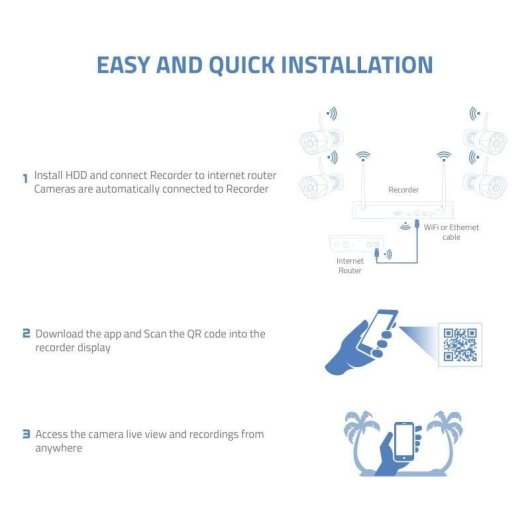 EASY AND QUICK INSTALLATION

1 Install HDD and connect Recorder to internet router
Cameras are automatically connected to Recorder

Recorder

WiFi or Ethernet cable

Internet Router

2 Download the app and Scan the QR code into the recorder display

3 Access the camera live view and recordings from anywhere